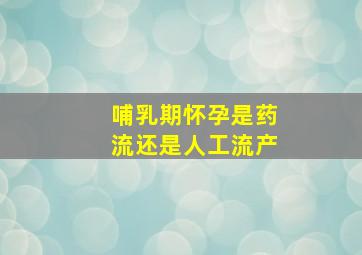 哺乳期怀孕是药流还是人工流产